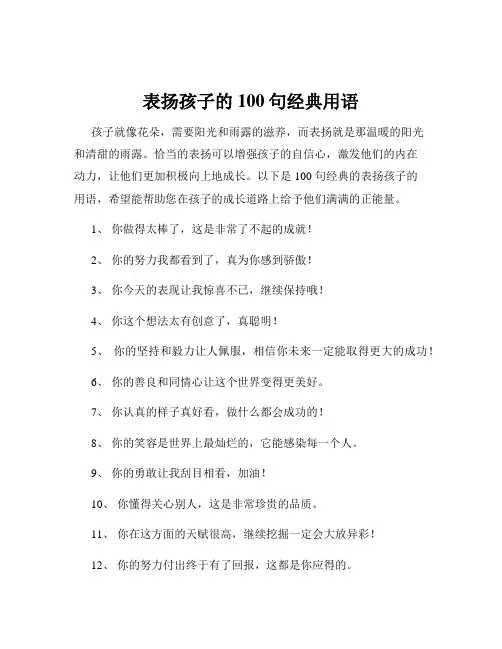 表扬孩子的 100 句经典用语

孩子就像花朵，需要阳光和雨露的滋养，而表扬就是那温暖的阳光和清甜的雨露。恰当的表扬可以增强孩子的自信心，激发他们的内在动力，让他们更加积极向上地成长。以下是 100 句经典的表扬孩子的用语，希望能帮助您在孩子的成长道路上给予他们满满的正能量。

1、 你做得太棒了，这是非常了不起的成就！

2、 你的努力我都看到了，真为你感到骄傲！

3、 你今天的表现让我惊喜不已，继续保持哦！

4、 你这个想法太有创意了，真聪明！

5、 你的坚持和毅力让人佩服，相信你未来一定能取得更大的成功！

6、 你的善良和同情心让这个世界变得更美好。

7、 你认真的样子真好看，做什么都会成功的！

8、 你的笑容是世界上最灿烂的，它能感染每一个人。

9、 你的勇敢让我刮目相看，加油！

10、 你懂得关心别人，这是非常珍贵的品质。

11、 你在这方面的天赋很高，继续挖掘一定会大放异彩！

12、 你的努力付出终于有了回报，这都是你应得的。